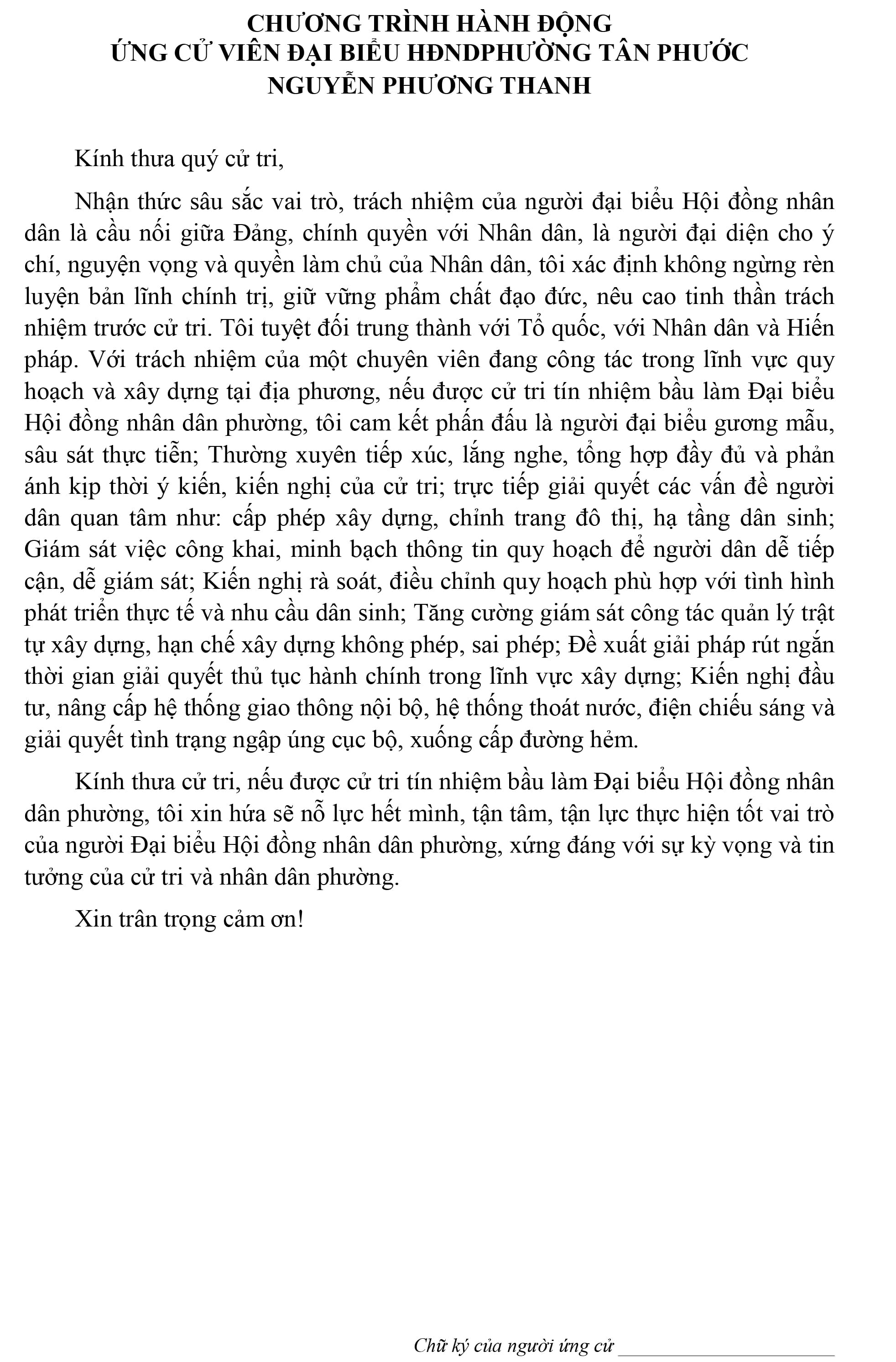 CHƯƠNG TRÌNH HÀNH ĐỘNG
ỨNG CỬ VIÊN ĐẠI BIỂU HĐNDPHƯỜNG TÂN PHƯỚC
NGUYỄN PHƯƠNG THANH

Kính thưa quý cử tri,

Nhận thức sâu sắc vai trò, trách nhiệm của người đại biểu Hội đồng nhân dân là cầu nối giữa Đảng, chính quyền với Nhân dân, là người đại diện cho ý chí, nguyện vọng và quyền làm chủ của Nhân dân, tôi xác định không ngừng rèn luyện bản lĩnh chính trị, giữ vững phẩm chất đạo đức, nêu cao tinh thần trách nhiệm trước cử tri. Tôi tuyệt đối trung thành với Tổ quốc, với Nhân dân và Hiến pháp. Với trách nhiệm của một chuyên viên đang công tác trong lĩnh vực quy hoạch và xây dựng tại địa phương, nếu được cử tri tín nhiệm bầu làm Đại biểu Hội đồng nhân dân phường, tôi cam kết phấn đấu là người đại biểu gương mẫu, sâu sát thực tiễn; Thường xuyên tiếp xúc, lắng nghe, tổng hợp đầy đủ và phản ánh kịp thời ý kiến, kiến nghị của cử tri; trực tiếp giải quyết các vấn đề người dân quan tâm như: cấp phép xây dựng, chỉnh trang đô thị, hạ tầng dân sinh; Giám sát việc công khai, minh bạch thông tin quy hoạch để người dân dễ tiếp cận, dễ giám sát; Kiến nghị rà soát, điều chỉnh quy hoạch phù hợp với tình hình phát triển thực tế và nhu cầu dân sinh; Tăng cường giám sát công tác quản lý trật tự xây dựng, hạn chế xây dựng không phép, sai phép; Đề xuất giải pháp rút ngắn thời gian giải quyết thủ tục hành chính trong lĩnh vực xây dựng; Kiến nghị đầu tư, nâng cấp hệ thống giao thông nội bộ, hệ thống thoát nước, điện chiếu sáng và giải quyết tình trạng ngập úng cục bộ, xuống cấp đường hẻm.

Kính thưa cử tri, nếu được cử tri tín nhiệm bầu làm Đại biểu Hội đồng nhân dân phường, tôi xin hứa sẽ nỗ lực hết mình, tận tâm, tận lực thực hiện tốt vai trò của người Đại biểu Hội đồng nhân dân phường, xứng đáng với sự kỳ vọng và tin tưởng của cử tri và nhân dân phường.

Xin trân trọng cảm ơn!

Chữ ký của người ứng cử ____